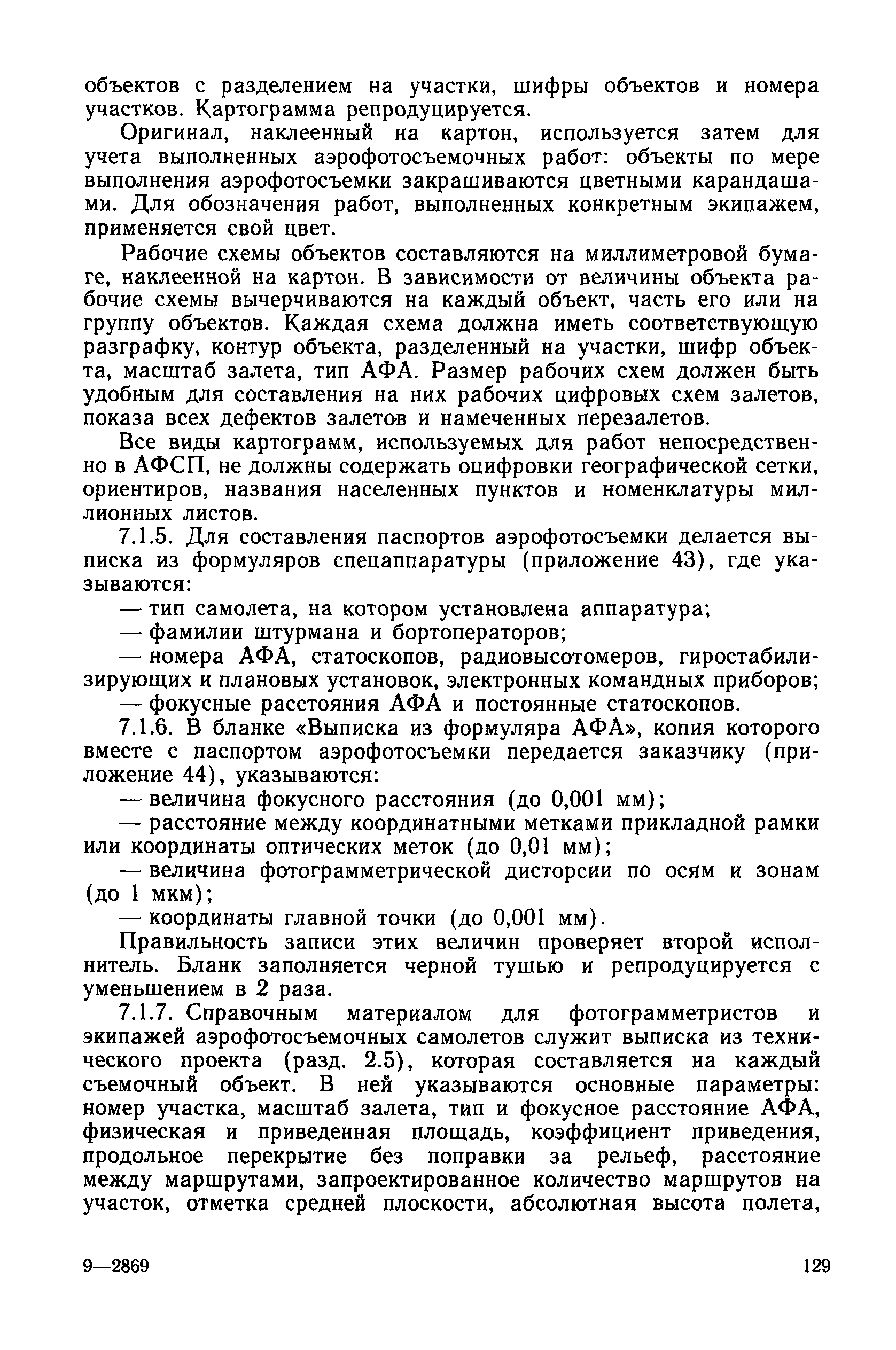 объектов с разделением на участки, шифры объектов и номера участков. Картограмма репродуцируется.

Оригинал, наклеенный на картон, используется затем для учета выполненных аэрофотосъемочных работ: объекты по мере выполнения аэрофотосъемки закрашиваются цветными карандашами. Для обозначения работ, выполненных конкретным экипажем, применяется свой цвет.

Рабочие схемы объектов составляются на миллиметровой бумаге, наклеенной на картон. В зависимости от величины объекта рабочие схемы вычерчиваются на каждый объект, часть его или на группу объектов. Каждая схема должна иметь соответствующую разграфку, контур объекта, разделенный на участки, шифр объекта, масштаб залета, тип АФА. Размер рабочих схем должен быть удобным для составления на них рабочих цифровых схем залетов, показа всех дефектов залетов и намеченных перезалетов.

Все виды картограмм, используемых для работ непосредственно в АФСП, не должны содержать оцифровки географической сетки, ориентиров, названия населенных пунктов и номенклатуры миллионных листов.

7.1.5. Для составления паспортов аэрофотосъемки делается выписка из формуляров спецаппаратуры (приложение 43), где указываются:

— тип самолета, на котором установлена аппаратура;

— фамилии штурмана и бортоператоров;

— номера АФА, статоскопов, радиовысотомеров, гиростабилизирующих и плановых установок, электронных командных приборов;

— фокусные расстояния АФА и постоянные статоскопов.

7.1.6. В бланке «Выписка из формуляра АФА», копия которого вместе с паспортом аэрофотосъемки передается заказчику (приложение 44), указываются:

— величина фокусного расстояния (до 0,001 мм);

— расстояние между координатными метками прикладной рамки или координаты оптических меток (до 0,01 мм);

— величина фотограмметрической дисторсии по осям и зонам (до 1 мкм);

— координаты главной точки (до 0,001 мм).

Правильность записи этих величин проверяет второй исполнитель. Бланк заполняется черной тушью и репродуцируется с уменьшением в 2 раза.

7.1.7. Справочным материалом для фотограмметристов и экипажей аэрофотосъемочных самолетов служит выписка из технического проекта (разд. 2.5), которая составляется на каждый съемочный объект. В ней указываются основные параметры: номер участка, масштаб залета, тип и фокусное расстояние АФА, физическая и приведенная площадь, коэффициент приведения, продольное перекрытие без поправки за рельеф, расстояние между маршрутами, запроектированное количество маршрутов на участок, отметка средней плоскости, абсолютная высота полета,

9—2869

129